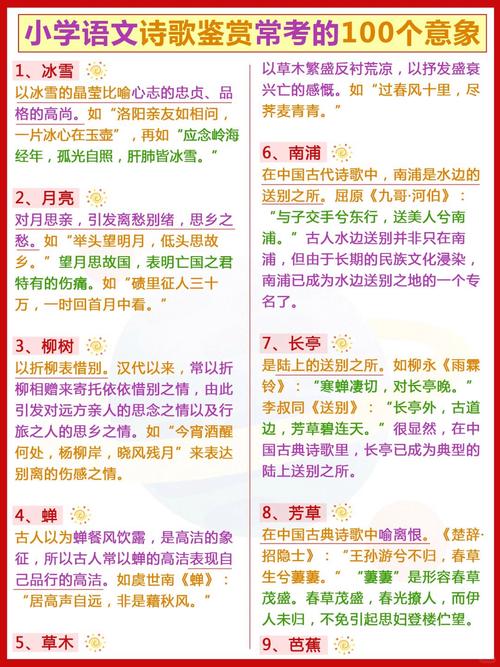 小学语文诗歌鉴赏常考的100个意象

1、冰雪
以冰雪的晶莹比喻心志的忠贞、品格的高尚。如“洛阳亲友如相问，一片冰心在玉壶”，再如“应念岭海经年，孤光自照，肝肺皆冰雪。”

2、月亮
对月思亲，引发离愁别绪，思乡之愁。如“举头望明月，低头思故乡。”望月思故国，表明亡国之君特有的伤痛。如“碛里征人三十万，一时回首月中看。”

3、柳树
以折柳表惜别。汉代以来，常以折柳相赠来寄托依依惜别之情，由此引发对远方亲人的思念之情以及行旅之人的思乡之情。如“今宵酒醒何处，杨柳岸，晓风残月”来表达别离的伤感之情。

4、蝉
古人以为蝉餐风饮露，是高洁的象征，所以古人常以蝉的高洁表现自己品行的高洁。如虞世南《蝉》：“居高声自远，非是藉秋风。”

5、草木

以草木繁盛反衬荒凉，以抒发盛衰兴亡的感慨。如“过春风十里，尽荠麦青青。”

6、南浦
在中国古代诗歌中，南浦是水边的送别之所。屈原《九哥·河伯》：“与子交手兮东行，送美人兮南浦。”古人水边送别并非只在南浦，但由于长期的民族文化浸染，南浦已成为水边送别之地的一个专名了。

7、长亭
是陆上的送别之所。如柳永《雨霖铃》：“寒蝉凄切，对长亭晚。”李叔同《送别》：“长亭外，古道边，芳草碧连天。”很显然，在中国古典诗歌里，长亭已成为典型的陆上送别之所。

8、芳草
在中国古典诗歌中喻离恨。《楚辞·招隐士》：“王孙游兮不归，春草生兮萋萋。”“萋萋”是形容春草茂盛。春草茂盛，春光撩人，而伊人未归，不免引起思妇登楼伫望。

9、芭蕉